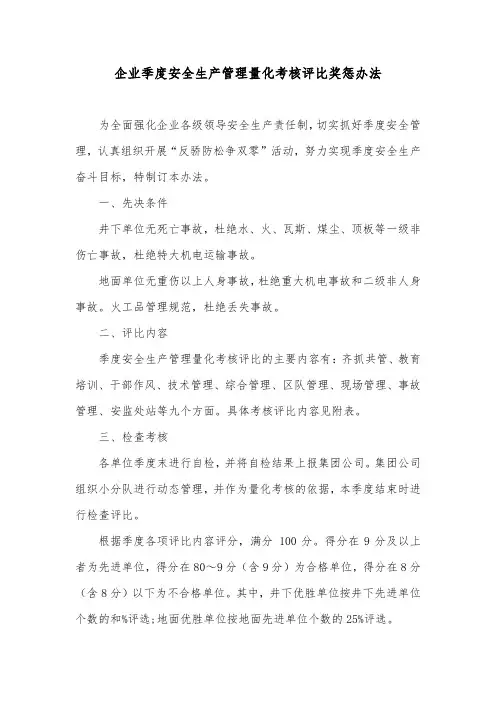 企业季度安全生产管理量化考核评比奖惩办法

为全面强化企业各级领导安全生产责任制，切实抓好季度安全管理，认真组织开展“反骄防松争双零”活动，努力实现季度安全生产奋斗目标，特制订本办法。

一、先决条件

井下单位无死亡事故，杜绝水、火、瓦斯、煤尘、顶板等一级非伤亡事故，杜绝特大机电运输事故。

地面单位无重伤以上人身事故，杜绝重大机电事故和二级非人身事故。火工品管理规范，杜绝丢失事故。

二、评比内容

季度安全生产管理量化考核评比的主要内容有：齐抓共管、教育培训、干部作风、技术管理、综合管理、区队管理、现场管理、事故管理、安监处站等九个方面。具体考核评比内容见附表。

三、检查考核

各单位季度末进行自检，并将自检结果上报集团公司。集团公司组织小分队进行动态管理，并作为量化考核的依据，本季度结束时进行检查评比。

根据季度各项评比内容评分，满分 100 分。得分在 9 分及以上者为先进单位，得分在 80～9 分（含 9 分）为合格单位，得分在 8 分（含 8 分）以下为不合格单位。其中，井下优胜单位按井下先进单位个数的和%评选；地面优胜单位按地面先进单位个数的 25%评选。